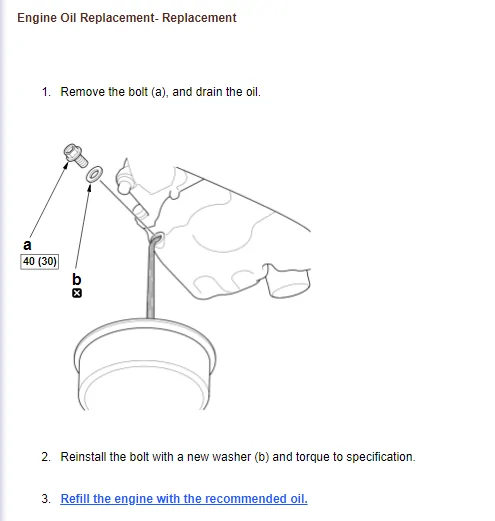 Engine Oil Replacement- Replacement

1. Remove the bolt (a), and drain the oil.

a
40 (30)
b

2. Reinstall the bolt with a new washer (b) and torque to specification.

3. Refill the engine with the recommended oil.